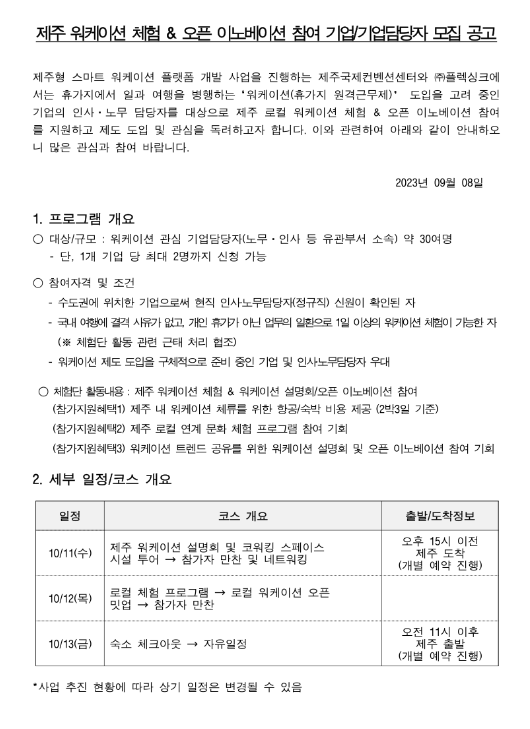 제주 워케이션 체험 & 오픈 이노베이션 참여 기업/기업담당자 모집 공고

제주형 스마트 워케이션 플랫폼 개발 사업을 진행하는 제주국제컨벤션센터와 ㈜플렉싱크에서는 휴가지에서 일과 여행을 병행하는 '워케이션(휴가지 원격근무제)' 도입을 고려 중인 기업의 인사·노무 담당자를 대상으로 제주 로컬 워케이션 체험 & 오픈 이노베이션 참여를 지원하고 제도 도입 및 관심을 독려하고자 합니다. 이와 관련하여 아래와 같이 안내하오니 많은 관심과 참여 바랍니다.

2023년 09월 08일

1. 프로그램 개요
○ 대상/규모 : 워케이션 관심 기업담당자(노무·인사 등 유관부서 소속) 약 30여명
- 단, 1개 기업 당 최대 2명까지 신청 가능

○ 참여자격 및 조건
- 수도권에 위치한 기업으로써 현직 인사노무담당자(정규직) 신원이 확인된 자
- 국내 여행에 결격 사유가 없고, 개인 휴가가 아닌 업무의 일환으로 1일 이상의 워케이션 체험이 가능한 자 (※ 체험단 활동 관련 근태 처리 협조)
- 워케이션 제도 도입을 구체적으로 준비 중인 기업 및 인사노무담당자 우대

○ 체험단 활동내용 : 제주 워케이션 체험 & 워케이션 설명회/오픈 이노베이션 참여
(참가지원혜택1) 제주 내 워케이션 체류를 위한 항공/숙박 비용 제공 (2박3일 기준)
(참가지원혜택2) 제주 로컬 연계 문화 체험 프로그램 참여 기회
(참가지원혜택3) 워케이션 트렌드 공유를 위한 워케이션 설명회 및 오픈 이노베이션 참여 기회

2. 세부 일정/코스 개요

| 일정 | 코스 개요 | 출발/도착정보 |
|---|---|---|
| 10/11(수) | 제주 워케이션 설명회 및 코워킹 스페이스 시설 투어 → 참가자 만찬 및 네트워킹 | 오후 15시 이전 제주 도착 (개별 예약 진행) |
| 10/12(목) | 로컬 체험 프로그램 → 로컬 워케이션 오픈 밋업 → 참가자 만찬 | |
| 10/13(금) | 숙소 체크아웃 → 자유일정 | 오전 11시 이후 제주 출발 (개별 예약 진행) |

*사업 추진 현황에 따라 상기 일정은 변경될 수 있음